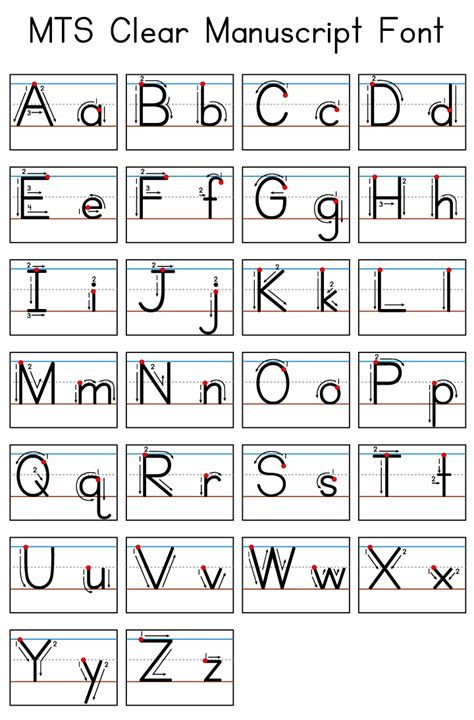 MTS Clear Manuscript Font

A a B b C c D d
E e F f G g H h
I i J j K k L l
M m N n O o P p
Q q R r S s T t
U u V v W w X x
Y y Z z